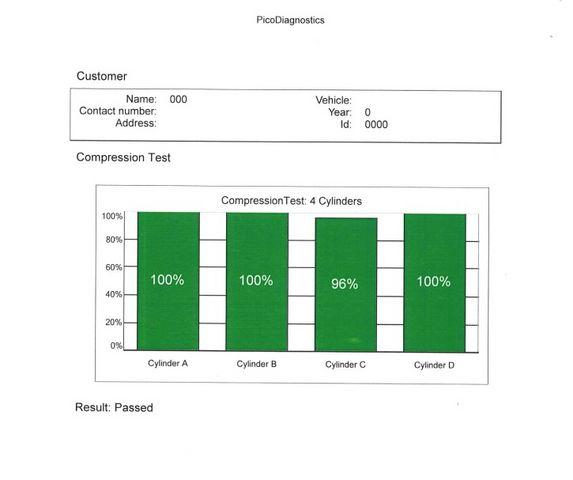 PicoDiagnostics

Customer

Name: 000
Contact number:
Address:

Vehicle:
Year: 0
Id: 0000

Compression Test

CompressionTest: 4 Cylinders

100%
80%
60%
40%
20%
0%

100%
100%
96%
100%

Cylinder A
Cylinder B
Cylinder C
Cylinder D

Result: Passed